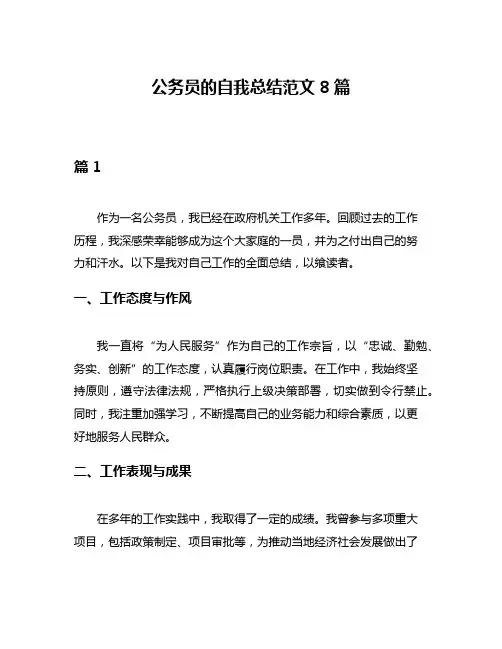 公务员的自我总结范文 8 篇

篇 1

作为一名公务员，我已经在政府机关工作多年。回顾过去的工作历程，我深感荣幸能够成为这个大家庭的一员，并为之付出自己的努力和汗水。以下是我对自己工作的全面总结，以飨读者。

一、工作态度与作风

我一直将“为人民服务”作为自己的工作宗旨，以“忠诚、勤勉、务实、创新”的工作态度，认真履行岗位职责。在工作中，我始终坚持原则，遵守法律法规，严格执行上级决策部署，切实做到令行禁止。同时，我注重加强学习，不断提高自己的业务能力和综合素质，以更好地服务人民群众。

二、工作表现与成果

在多年的工作实践中，我取得了一定的成绩。我曾参与多项重大项目，包括政策制定、项目审批等，为推动当地经济社会发展做出了